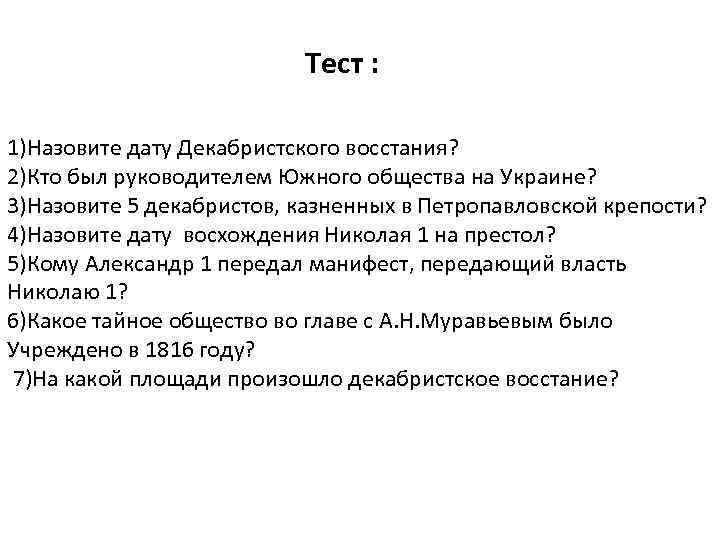 Тест :

1)Назовите дату Декабристского восстания?
2)Кто был руководителем Южного общества на Украине?
3)Назовите 5 декабристов, казненных в Петропавловской крепости?
4)Назовите дату восхождения Николая 1 на престол?
5)Кому Александр 1 передал манифест, передающий власть Николаю 1?
6)Какое тайное общество во главе с А.Н.Муравьевым было Учреждено в 1816 году?
7)На какой площади произошло декабристское восстание?